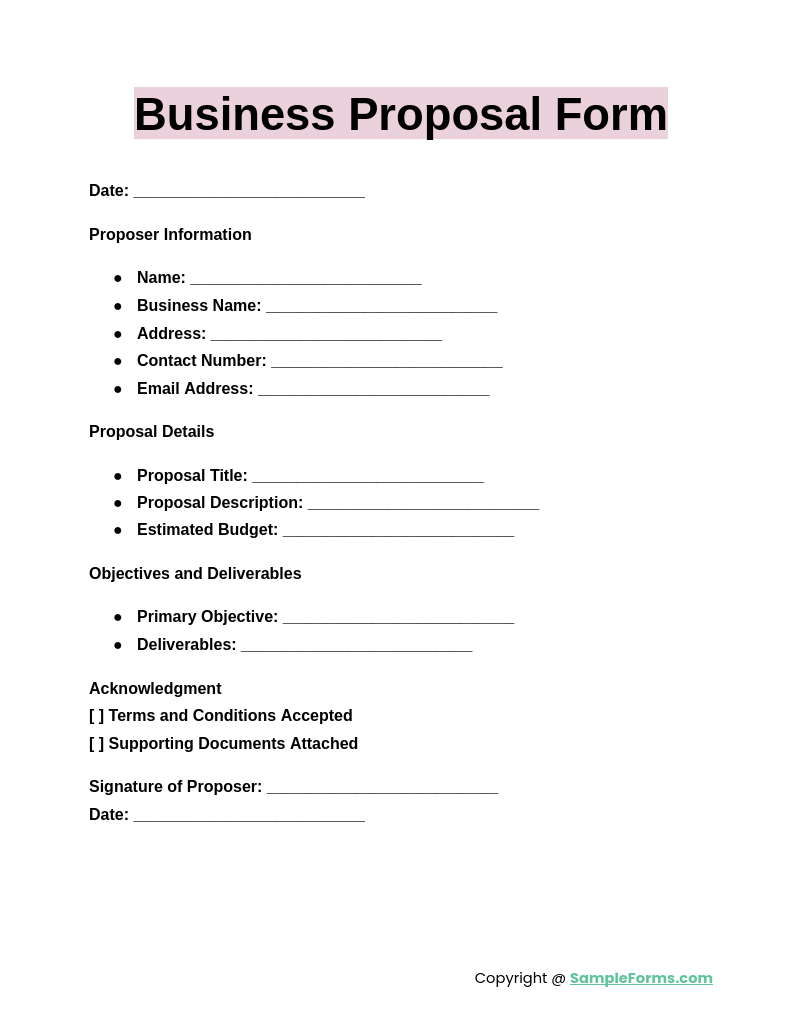 Business Proposal Form

Date: __________________________

Proposer Information

- Name: __________________________
- Business Name: __________________________
- Address: __________________________
- Contact Number: __________________________
- Email Address: __________________________

Proposal Details

- Proposal Title: __________________________
- Proposal Description: __________________________
- Estimated Budget: __________________________

Objectives and Deliverables

- Primary Objective: __________________________
- Deliverables: __________________________

Acknowledgment
[ ] Terms and Conditions Accepted
[ ] Supporting Documents Attached

Signature of Proposer: __________________________
Date: __________________________

Copyright @ SampleForms.com